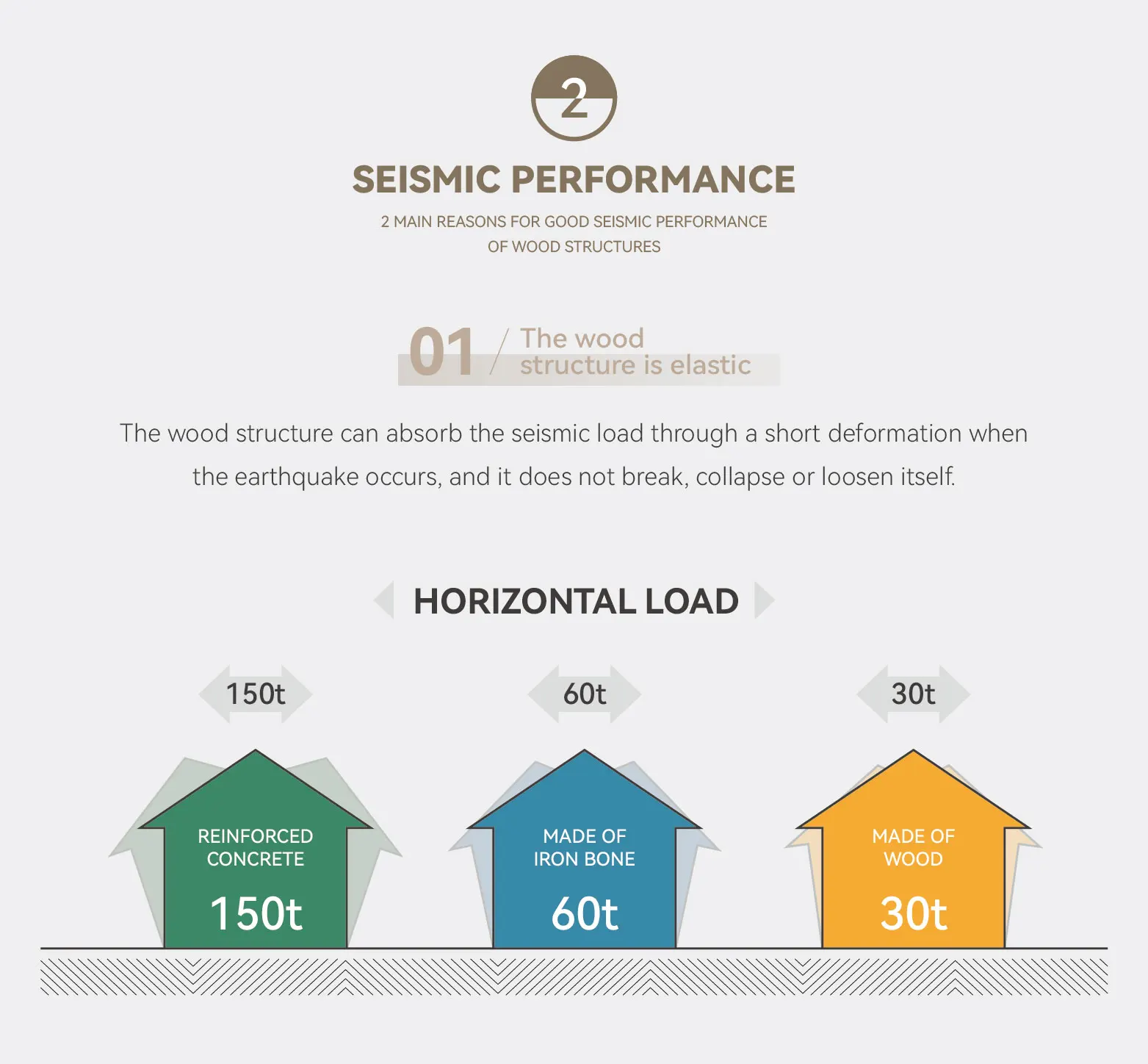 2

SEISMIC PERFORMANCE

2 MAIN REASONS FOR GOOD SEISMIC PERFORMANCE OF WOOD STRUCTURES

01 / The wood structure is elastic

The wood structure can absorb the seismic load through a short deformation when the earthquake occurs, and it does not break, collapse or loosen itself.

HORIZONTAL LOAD

150t

60t

30t

REINFORCED CONCRETE

150t

MADE OF IRON BONE

60t

MADE OF WOOD

30t